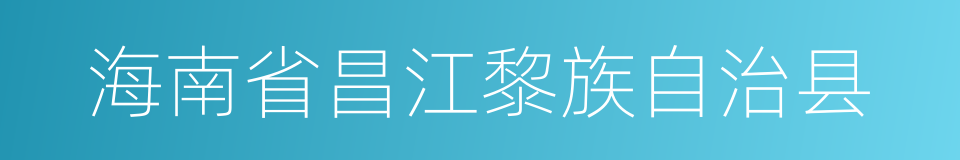 海南省昌江黎族自治县